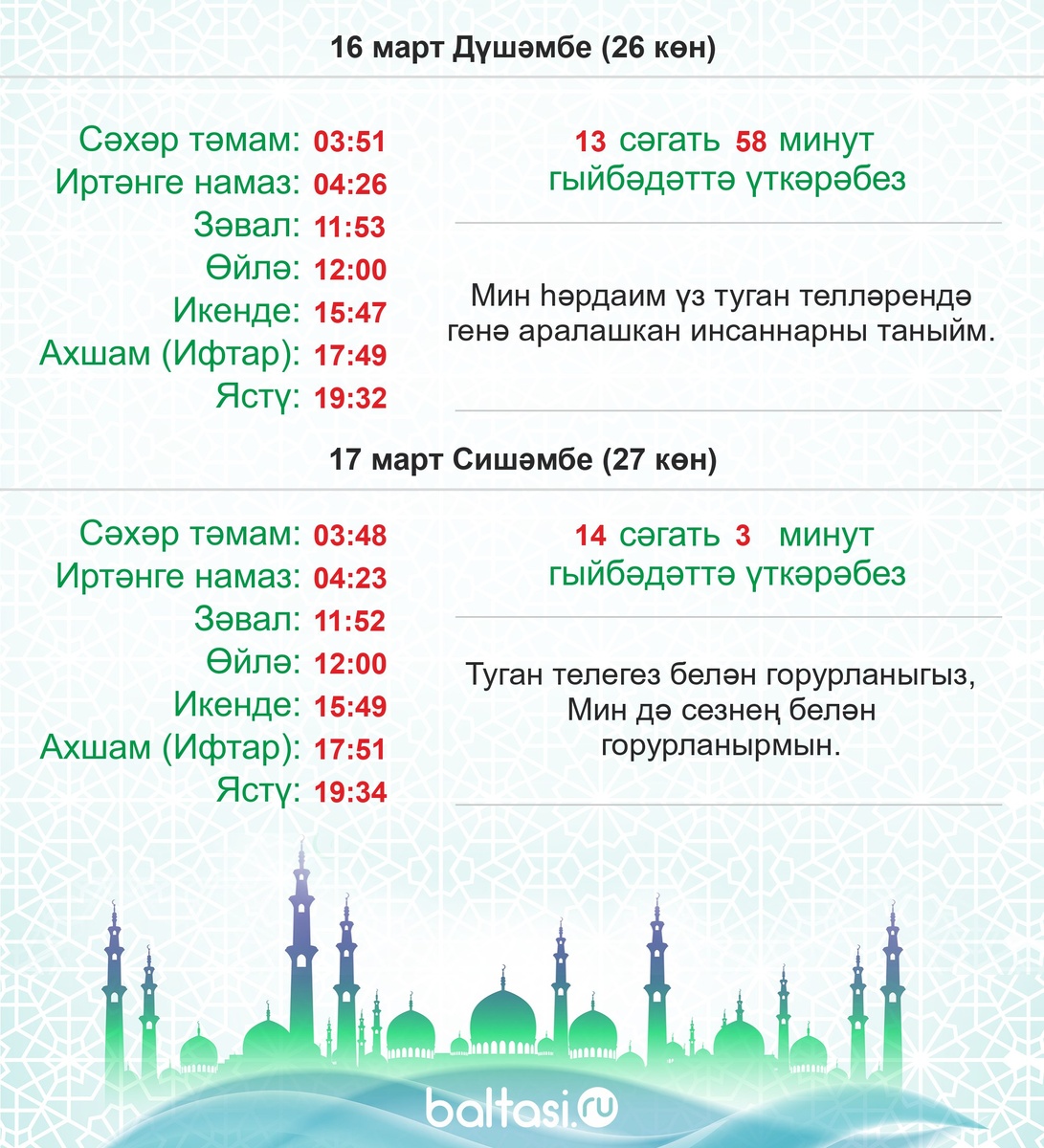 16 март Дүшәмбе (26 көн)

Сәхәр тәмам: 03:51
Иртәнге намаз: 04:26
Зәвал: 11:53
Өйлә: 12:00
Икенде: 15:47
Ахшам (Ифтар): 17:49
Ястү: 19:32

13 сәгать 58 минут гыйбәдәттә үткәрәбез

Мин һәрдаим үз туган телләрендә генә аралашкан инсаннарны таныйм.

17 март Сишәмбе (27 көн)

Сәхәр тәмам: 03:48
Иртәнге намаз: 04:23
Зәвал: 11:52
Өйлә: 12:00
Икенде: 15:49
Ахшам (Ифтар): 17:51
Ястү: 19:34

14 сәгать 3 минут гыйбәдәттә үткәрәбез

Туган телегез белән горурланыгыз, Мин дә сезнең белән горурланырмын.

baltasi.ru